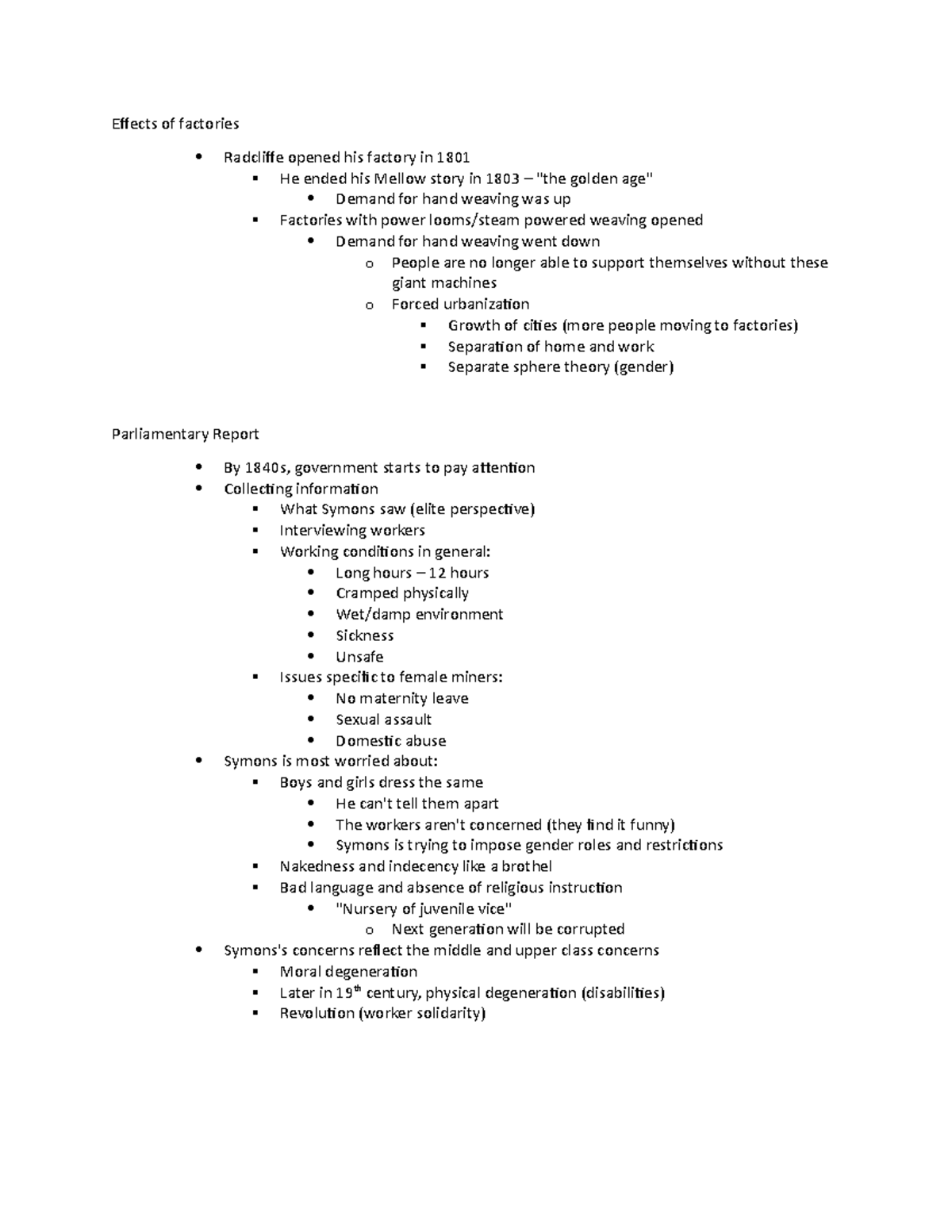 Effects of factories

- Radcliffe opened his factory in 1801
  - He ended his Mellow story in 1803 – "the golden age"
    - Demand for hand weaving was up
  - Factories with power looms/steam powered weaving opened
    - Demand for hand weaving went down
      - People are no longer able to support themselves without these giant machines
      - Forced urbanization
        - Growth of cities (more people moving to factories)
        - Separation of home and work
        - Separate sphere theory (gender)

Parliamentary Report

- By 1840s, government starts to pay attention
- Collecting information
  - What Symons saw (elite perspective)
  - Interviewing workers
  - Working conditions in general:
    - Long hours – 12 hours
    - Cramped physically
    - Wet/damp environment
    - Sickness
    - Unsafe
  - Issues specific to female miners:
    - No maternity leave
    - Sexual assault
    - Domestic abuse
- Symons is most worried about:
  - Boys and girls dress the same
    - He can't tell them apart
    - The workers aren't concerned (they find it funny)
    - Symons is trying to impose gender roles and restrictions
  - Nakedness and indecency like a brothel
  - Bad language and absence of religious instruction
    - "Nursery of juvenile vice"
      - Next generation will be corrupted
- Symons's concerns reflect the middle and upper class concerns
  - Moral degeneration
  - Later in 19$^{th}$ century, physical degeneration (disabilities)
  - Revolution (worker solidarity)